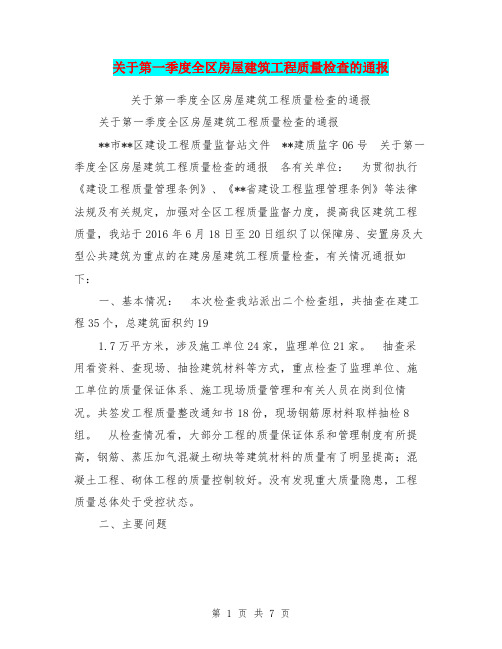 关于第一季度全区房屋建筑工程质量检查的通报

关于第一季度全区房屋建筑工程质量检查的通报

关于第一季度全区房屋建筑工程质量检查的通报

**市**区建设工程质量监督站文件 **建质监字06号 关于第一季度全区房屋建筑工程质量检查的通报 各有关单位： 为贯彻执行《建设工程质量管理条例》、《**省建设工程监理管理条例》等法律法规及有关规定，加强对全区工程质量监督力度，提高我区建筑工程质量，我站于2016年6月18日至20日组织了以保障房、安置房及大型公共建筑为重点的在建房屋建筑工程质量检查，有关情况通报如下：

一、基本情况： 本次检查我站派出二个检查组，共抽查在建工程35个，总建筑面积约19

1.7万平方米，涉及施工单位24家，监理单位21家。 抽查采用看资料、查现场、抽检建筑材料等方式，重点检查了监理单位、施工单位的质量保证体系、施工现场质量管理和有关人员在岗到位情况。共签发工程质量整改通知书18份，现场钢筋原材料取样抽检8组。 从检查情况看，大部分工程的质量保证体系和管理制度有所提高，钢筋、蒸压加气混凝土砌块等建筑材料的质量有了明显提高；混凝土工程、砌体工程的质量控制较好。没有发现重大质量隐患，工程质量总体处于受控状态。

二、主要问题

第 1 页 共 7 页